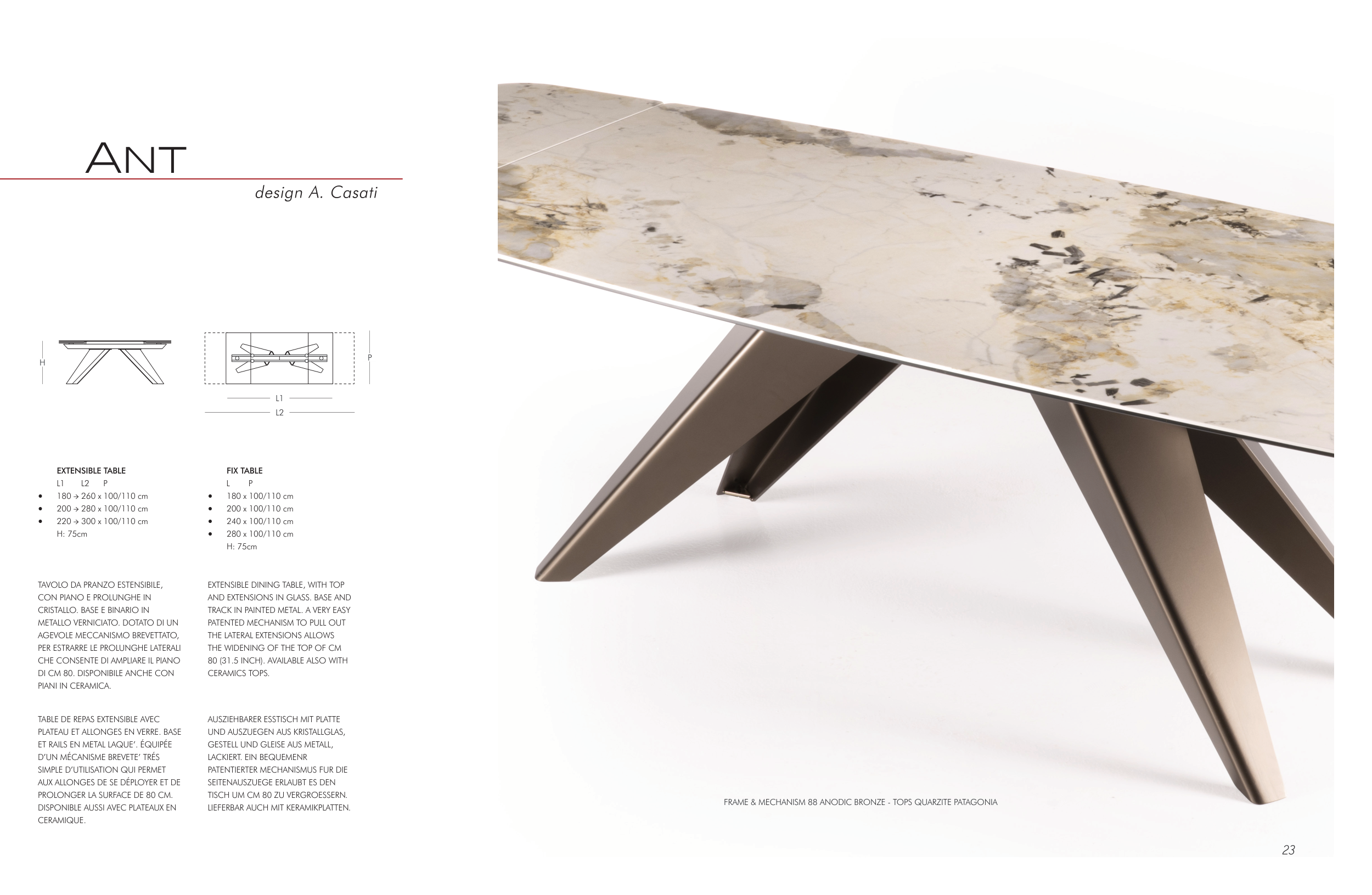 ANT

design A. Casati

H

P

L1

L2

EXTENSIBLE TABLE
L1 L2 P
• 180 → 260 x 100/110 cm
• 200 → 280 x 100/110 cm
• 220 → 300 x 100/110 cm
H: 75cm

FIX TABLE
L P
• 180 x 100/110 cm
• 200 x 100/110 cm
• 240 x 100/110 cm
• 280 x 100/110 cm
H: 75cm

TAVOLO DA PRANZO ESTENSIBILE, CON PIANO E PROLUNGHE IN CRISTALLO. BASE E BINARIO IN METALLO VERNICIATO. DOTATO DI UN AGEVOLE MECCANISMO BREVETTATO, PER ESTRARRE LE PROLUNGHE LATERALI CHE CONSENTE DI AMPLIARE IL PIANO DI CM 80. DISPONIBILE ANCHE CON PIANI IN CERAMICA.

TABLE DE REPAS EXTENSIBLE AVEC PLATEAU ET ALLONGES EN VERRE. BASE ET RAILS EN METAL LAQUE'. ÉQUIPÉE D'UN MÉCANISME BREVETE' TRÉS SIMPLE D'UTILISATION QUI PERMET AUX ALLONGES DE SE DÉPLOYER ET DE PROLONGER LA SURFACE DE 80 CM. DISPONIBLE AUSSI AVEC PLATEAUX EN CERAMIQUE.

EXTENSIBLE DINING TABLE, WITH TOP AND EXTENSIONS IN GLASS. BASE AND TRACK IN PAINTED METAL. A VERY EASY PATENTED MECHANISM TO PULL OUT THE LATERAL EXTENSIONS ALLOWS THE WIDENING OF THE TOP OF CM 80 (31.5 INCH). AVAILABLE ALSO WITH CERAMICS TOPS.

AUSZIEHBARER ESSTISCH MIT PLATTE UND AUSZUEGEN AUS KRISTALLGLAS, GESTELL UND GLEISE AUS METALL, LACKIERT. EIN BEQUEMENR PATENTIERTER MECHANISMUS FUR DIE SEITENAUSZUEGE ERLAUBT ES DEN TISCH UM CM 80 ZU VERGROESSERN. LIEFERBAR AUCH MIT KERAMIKPLATTEN.

FRAME & MECHANISM 88 ANODIC BRONZE - TOPS QUARZITE PATAGONIA

23